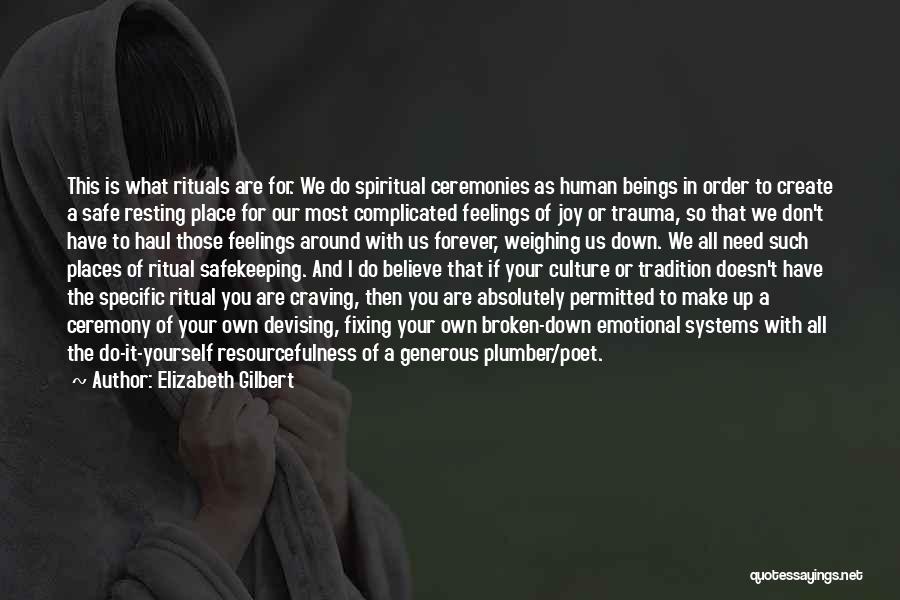 This is what rituals are for. We do spiritual ceremonies as human beings in order to create a safe resting place for our most complicated feelings of joy or trauma, so that we don't have to haul those feelings around with us forever, weighing us down. We all need such places of ritual safekeeping. And I do believe that if your culture or tradition doesn't have the specific ritual you are craving, then you are absolutely permitted to make up a ceremony of your own devising, fixing your own broken-down emotional systems with all the do-it-yourself resourcefulness of a generous plumber/poet.

~ Author: Elizabeth Gilbert

quotessayings.net